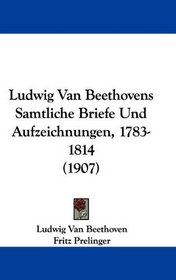 Ludwig Van Beethovens Samtliche Briefe Und Aufzeichnungen, 1783-1814 (1907)

Ludwig Van Beethoven
Fritz Prelinger